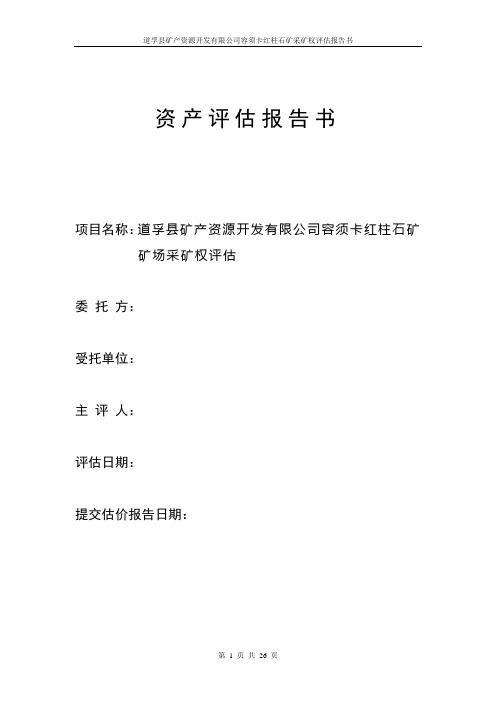 道孚县矿产资源开发有限公司容须卡红柱石矿采矿权评估报告书

资产评估报告书

项目名称：道孚县矿产资源开发有限公司容须卡红柱石矿矿场采矿权评估

委 托 方：

受托单位：

主 评 人：

评估日期：

提交估价报告日期：

第 1 页 共 26 页